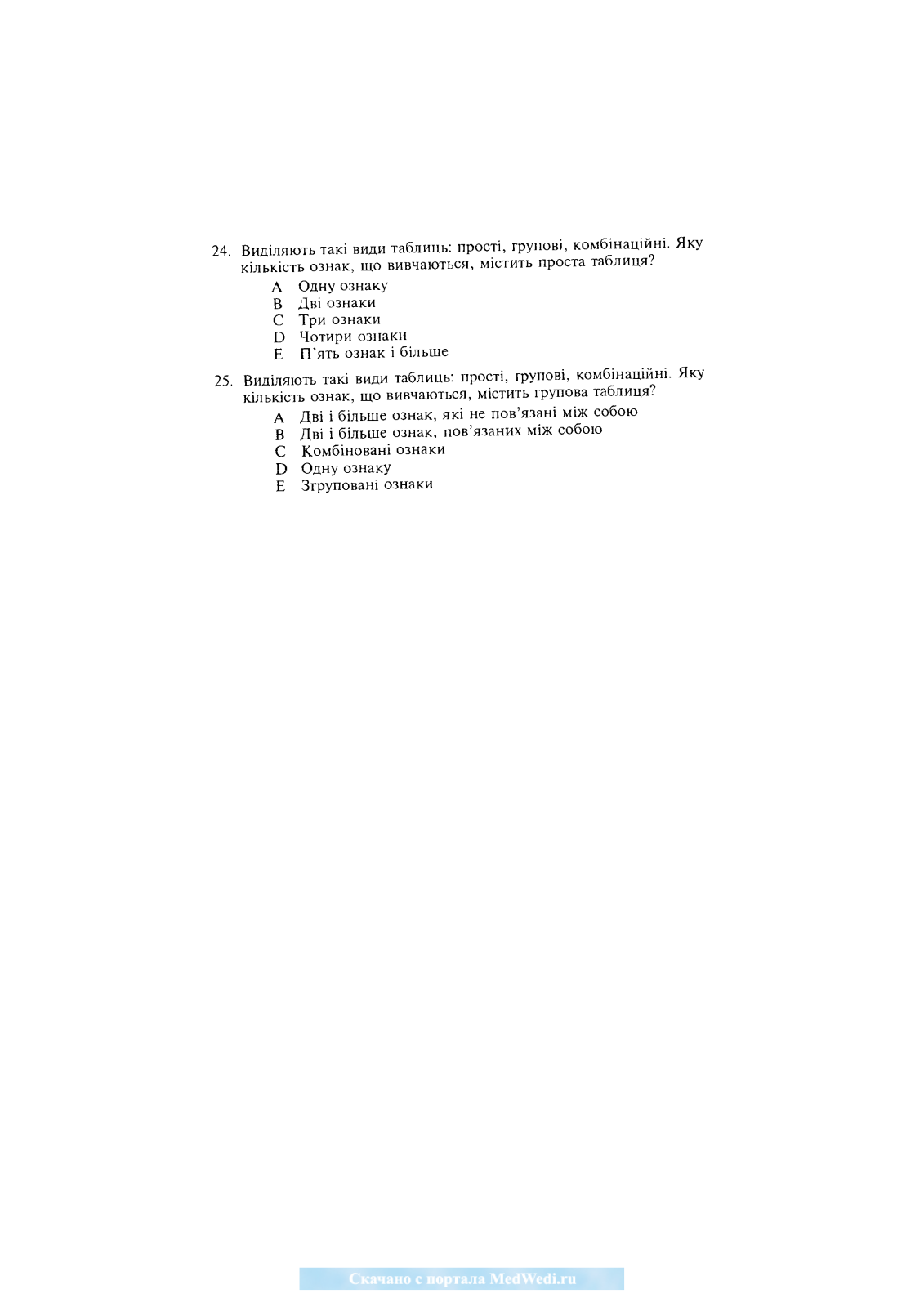 24. Виділяють такі види таблиць: прості, групові, комбінаційні. Яку кількість ознак, що вивчаються, містить проста таблиця?

A Одну ознаку
B Дві ознаки
C Три ознаки
D Чотири ознаки
E П'ять ознак і більше

25. Виділяють такі види таблиць: прості, групові, комбінаційні. Яку кількість ознак, що вивчаються, містить групова таблиця?

A Дві і більше ознак, які не пов'язані між собою
B Дві і більше ознак, пов'язаних між собою
C Комбіновані ознаки
D Одну ознаку
E Згруповані ознаки

Скачано с портала MedWedi.ru